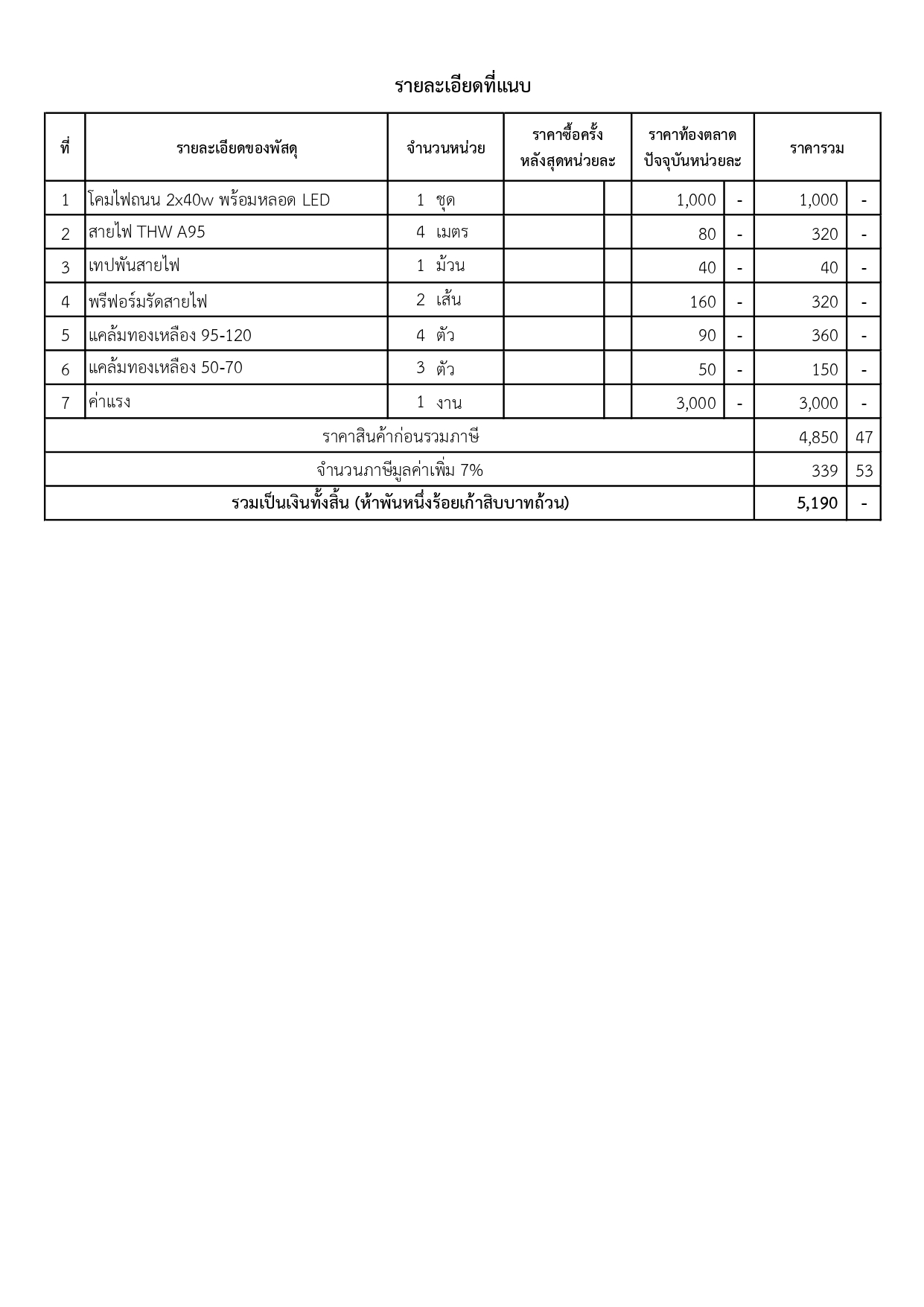 รายละเอียดที่แนบ

| ที่ | รายละเอียดของพัสดุ | จำนวนหน่วย | ราคาซื้อครั้งหลังสุดหน่วยละ | | ราคาท้องตลาดปัจจุบันหน่วยละ | | ราคารวม | |
|---|---|---|---|---|---|---|---|---|
| 1 | โคมไฟถนน 2x40w พร้อมหลอด LED | 1 ชุด | | | 1,000 | - | 1,000 | - |
| 2 | สายไฟ THW A95 | 4 เมตร | | | 80 | - | 320 | - |
| 3 | เทปพันสายไฟ | 1 ม้วน | | | 40 | - | 40 | - |
| 4 | พรีฟอร์มรัดสายไฟ | 2 เส้น | | | 160 | - | 320 | - |
| 5 | แคล้มทองเหลือง 95-120 | 4 ตัว | | | 90 | - | 360 | - |
| 6 | แคล้มทองเหลือง 50-70 | 3 ตัว | | | 50 | - | 150 | - |
| 7 | ค่าแรง | 1 งาน | | | 3,000 | - | 3,000 | - |
| ราคาสินค้าก่อนรวมภาษี | | | | | | | 4,850 | 47 |
| จำนวนภาษีมูลค่าเพิ่ม 7% | | | | | | | 339 | 53 |
| รวมเป็นเงินทั้งสิ้น (ห้าพันหนึ่งร้อยเก้าสิบบาทถ้วน) | | | | | | | 5,190 | - |